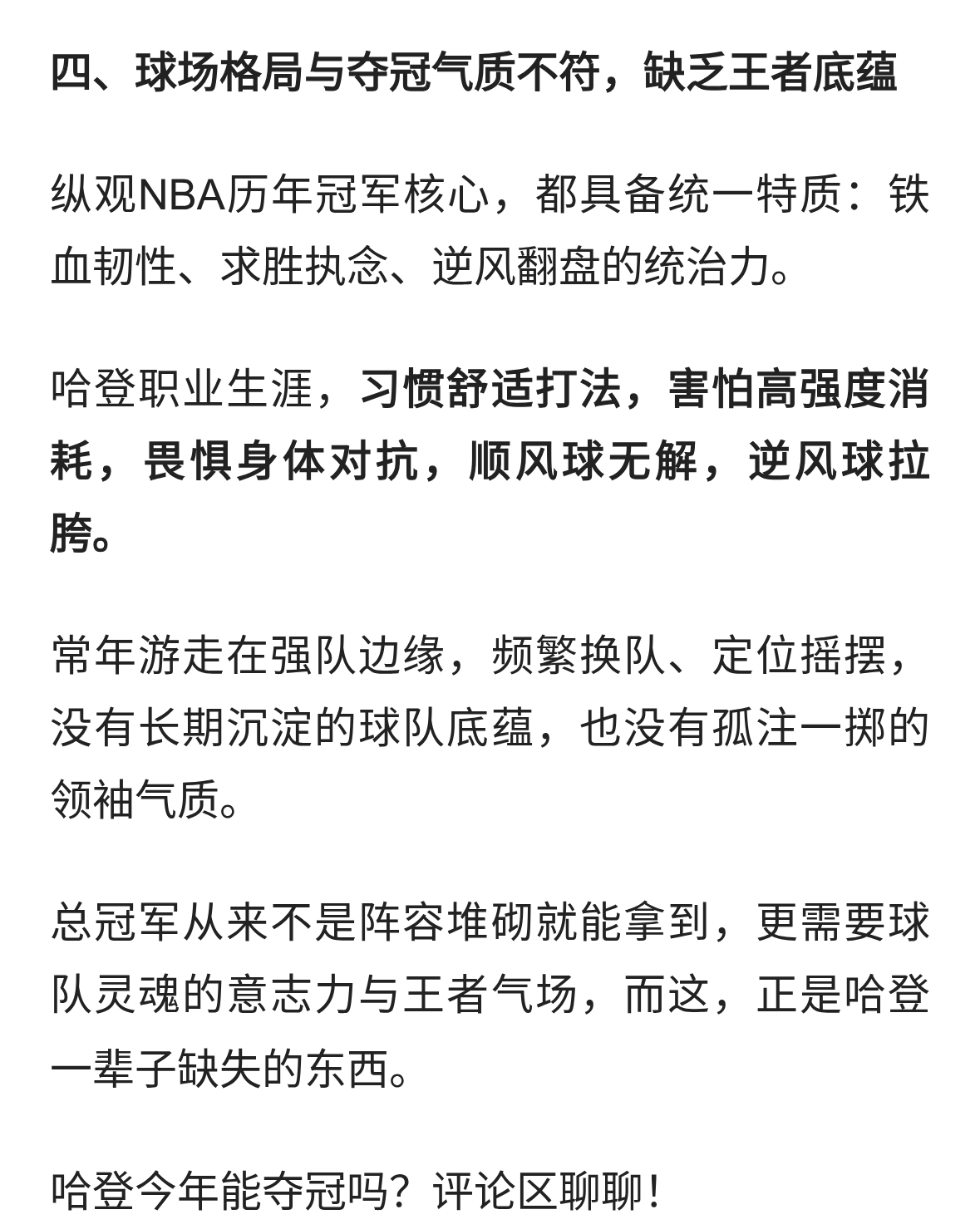 四、球场格局与夺冠气质不符，缺乏王者底蕴

纵观NBA历年冠军核心，都具备统一特质：铁血韧性、求胜执念、逆风翻盘的统治力。

哈登职业生涯，习惯舒适打法，害怕高强度消耗，畏惧身体对抗，顺风球无解，逆风球拉胯。

常年游走在强队边缘，频繁换队、定位摇摆，没有长期沉淀的球队底蕴，也没有孤注一掷的领袖气质。

总冠军从来不是阵容堆砌就能拿到，更需要球队灵魂的意志力与王者气场，而这，正是哈登一辈子缺失的东西。

哈登今年能夺冠吗？评论区聊聊！